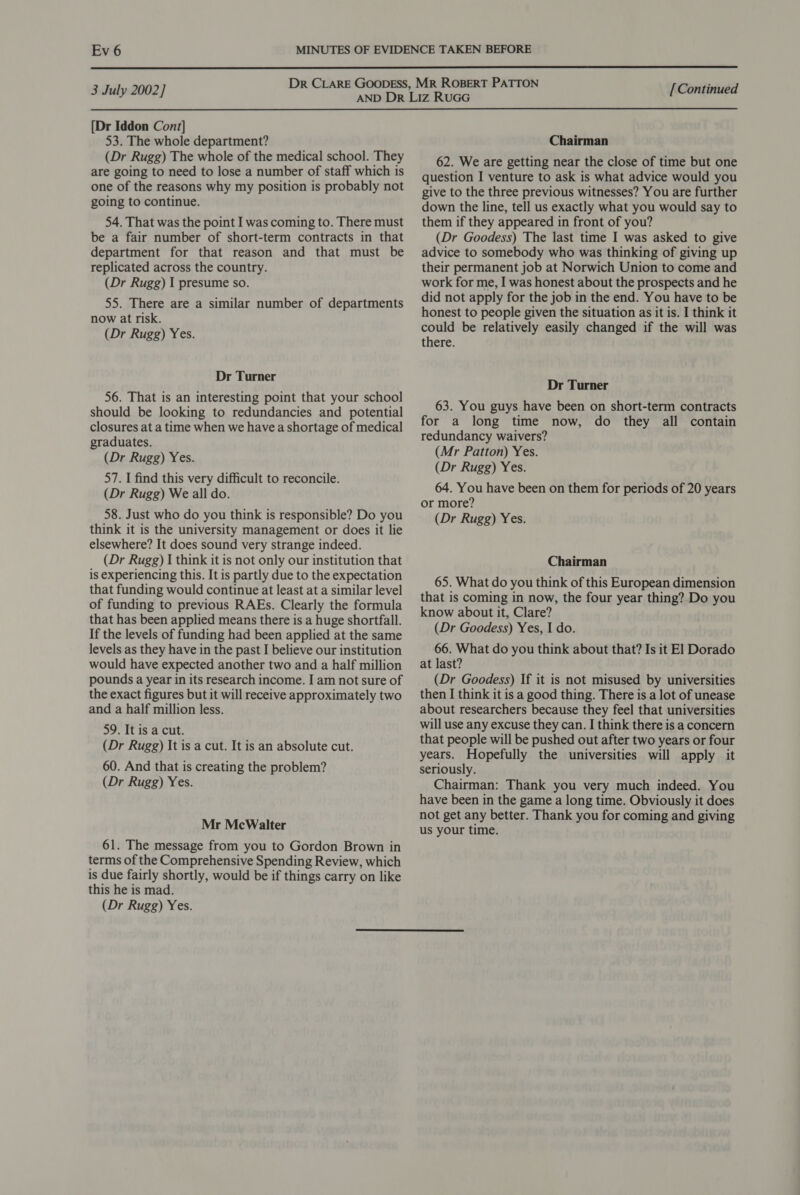 Ev 6 MINUTES OF EVIDENCE TAKEN BEFORE

3 July 2002] DR CLARE GOODESS, MR ROBERT PATTON AND DR LIZ RUGG [Continued

[Dr Iddon Cont]

53. The whole department?

(Dr Rugg) The whole of the medical school. They are going to need to lose a number of staff which is one of the reasons why my position is probably not going to continue.

54. That was the point I was coming to. There must be a fair number of short-term contracts in that department for that reason and that must be replicated across the country.

(Dr Rugg) I presume so.

55. There are a similar number of departments now at risk.

(Dr Rugg) Yes.

Dr Turner

56. That is an interesting point that your school should be looking to redundancies and potential closures at a time when we have a shortage of medical graduates.

(Dr Rugg) Yes.

57. I find this very difficult to reconcile.

(Dr Rugg) We all do.

58. Just who do you think is responsible? Do you think it is the university management or does it lie elsewhere? It does sound very strange indeed.

(Dr Rugg) I think it is not only our institution that is experiencing this. It is partly due to the expectation that funding would continue at least at a similar level of funding to previous RAEs. Clearly the formula that has been applied means there is a huge shortfall. If the levels of funding had been applied at the same levels as they have in the past I believe our institution would have expected another two and a half million pounds a year in its research income. I am not sure of the exact figures but it will receive approximately two and a half million less.

59. It is a cut.

(Dr Rugg) It is a cut. It is an absolute cut.

60. And that is creating the problem?

(Dr Rugg) Yes.

Mr McWalter

61. The message from you to Gordon Brown in terms of the Comprehensive Spending Review, which is due fairly shortly, would be if things carry on like this he is mad.

(Dr Rugg) Yes.

Chairman

62. We are getting near the close of time but one question I venture to ask is what advice would you give to the three previous witnesses? You are further down the line, tell us exactly what you would say to them if they appeared in front of you?

(Dr Goodess) The last time I was asked to give advice to somebody who was thinking of giving up their permanent job at Norwich Union to come and work for me, I was honest about the prospects and he did not apply for the job in the end. You have to be honest to people given the situation as it is. I think it could be relatively easily changed if the will was there.

Dr Turner

63. You guys have been on short-term contracts for a long time now, do they all contain redundancy waivers?

(Mr Patton) Yes.

(Dr Rugg) Yes.

64. You have been on them for periods of 20 years or more?

(Dr Rugg) Yes.

Chairman

65. What do you think of this European dimension that is coming in now, the four year thing? Do you know about it, Clare?

(Dr Goodess) Yes, I do.

66. What do you think about that? Is it El Dorado at last?

(Dr Goodess) If it is not misused by universities then I think it is a good thing. There is a lot of unease about researchers because they feel that universities will use any excuse they can. I think there is a concern that people will be pushed out after two years or four years. Hopefully the universities will apply it seriously.

Chairman: Thank you very much indeed. You have been in the game a long time. Obviously it does not get any better. Thank you for coming and giving us your time.